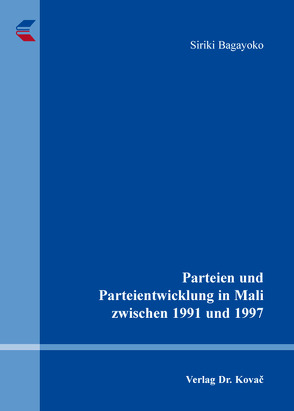 Siriki Bagayoko

Parteien und Parteientwicklung in Mali zwischen 1991 und 1997

Verlag Dr. Kovač